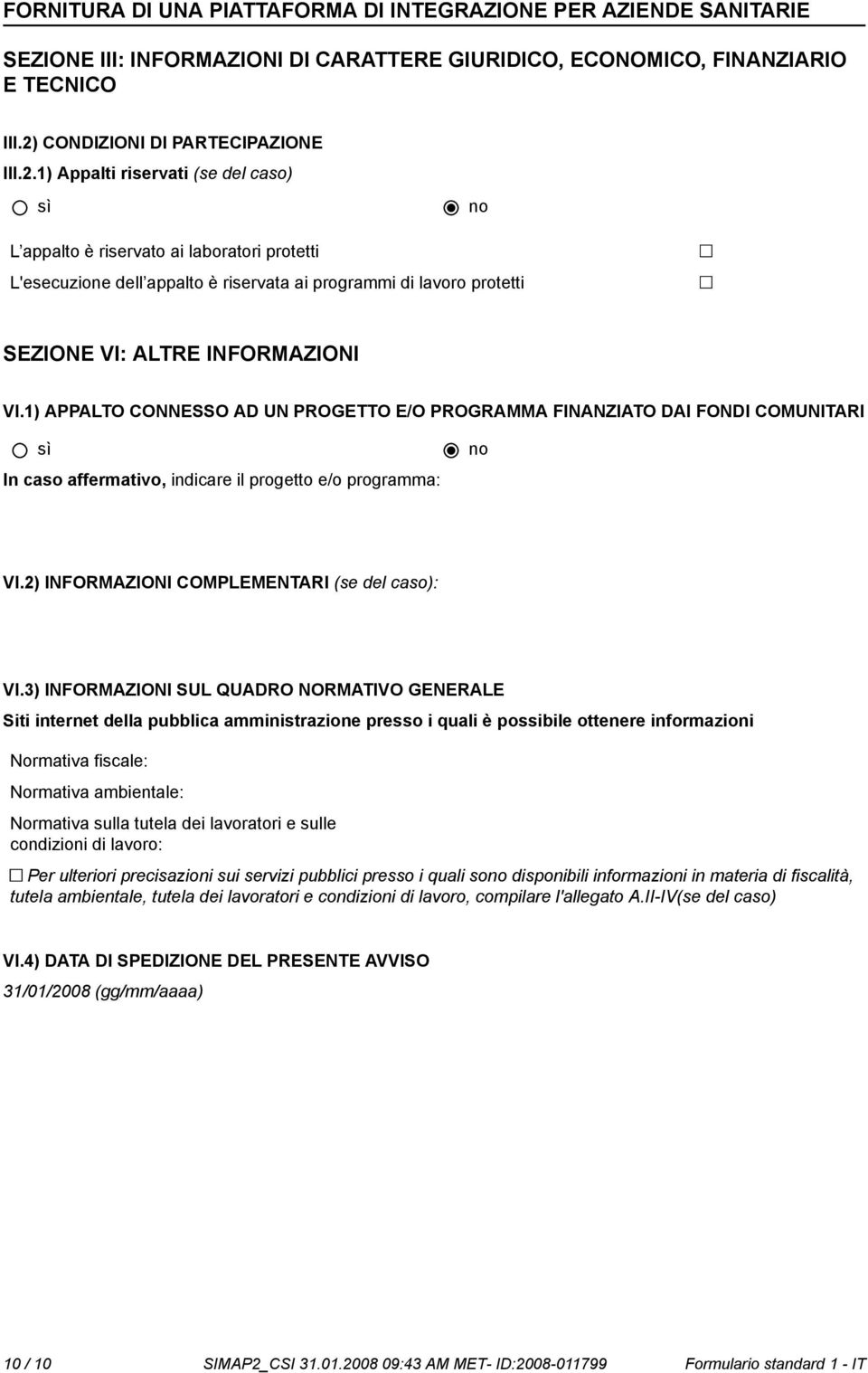 FORNITURA DI UNA PIATTAFORMA DI INTEGRAZIONE PER AZIENDE SANITARIE

SEZIONE III: INFORMAZIONI DI CARATTERE GIURIDICO, ECONOMICO, FINANZIARIO E TECNICO

III.2) CONDIZIONI DI PARTECIPAZIONE

III.2.1) Appalti riservati (se del caso)

sì no

L appalto è riservato ai laboratori protetti

L'esecuzione dell appalto è riservata ai programmi di lavoro protetti

SEZIONE VI: ALTRE INFORMAZIONI

VI.1) APPALTO CONNESSO AD UN PROGETTO E/O PROGRAMMA FINANZIATO DAI FONDI COMUNITARI

sì no

In caso affermativo, indicare il progetto e/o programma:

VI.2) INFORMAZIONI COMPLEMENTARI (se del caso):

VI.3) INFORMAZIONI SUL QUADRO NORMATIVO GENERALE

Siti internet della pubblica amministrazione presso i quali è possibile ottenere informazioni

Normativa fiscale:

Normativa ambientale:

Normativa sulla tutela dei lavoratori e sulle condizioni di lavoro:

Per ulteriori precisazioni sui servizi pubblici presso i quali sono disponibili informazioni in materia di fiscalità, tutela ambientale, tutela dei lavoratori e condizioni di lavoro, compilare l'allegato A.II-IV(se del caso)

VI.4) DATA DI SPEDIZIONE DEL PRESENTE AVVISO

31/01/2008 (gg/mm/aaaa)

10 / 10 SIMAP2_CSI 31.01.2008 09:43 AM MET- ID:2008-011799 Formulario standard 1 - IT